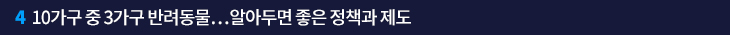 4 10가구 중 3가구 반려동물…알아두면 좋은 정책과 제도